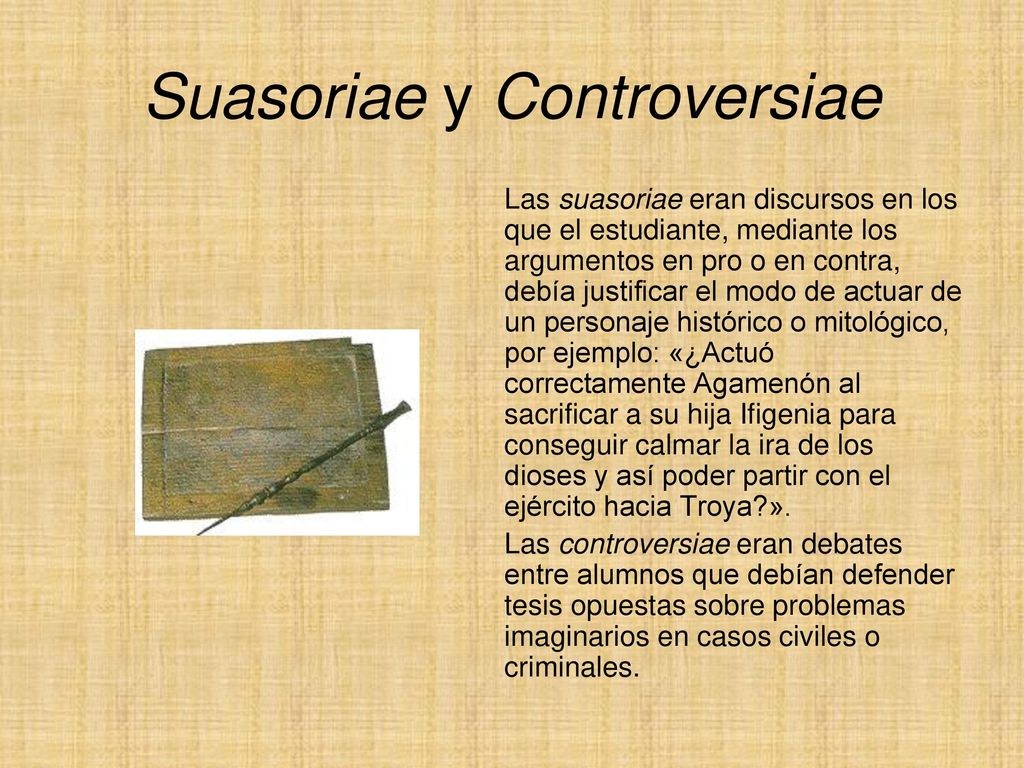 Suasoriae y Controversiae

Las suasoriae eran discursos en los que el estudiante, mediante los argumentos en pro o en contra, debía justificar el modo de actuar de un personaje histórico o mitológico, por ejemplo: «¿Actuó correctamente Agamenón al sacrificar a su hija Ifigenia para conseguir calmar la ira de los dioses y así poder partir con el ejército hacia Troya?».

Las controversiae eran debates entre alumnos que debían defender tesis opuestas sobre problemas imaginarios en casos civiles o criminales.